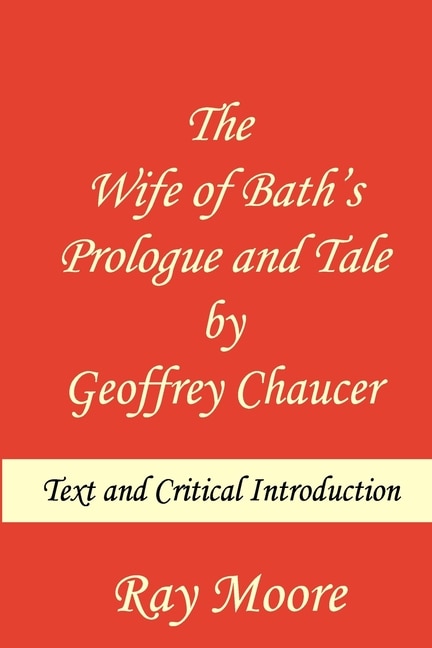 The Wife of Bath's Prologue and Tale by Geoffrey Chaucer

Text and Critical Introduction

Ray Moore